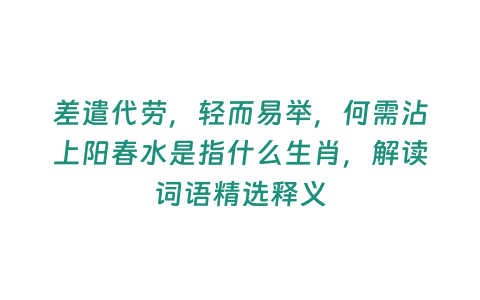 差遣代劳，轻而易举，何需沾上阳春水是指什么生肖，解读词语精选释义